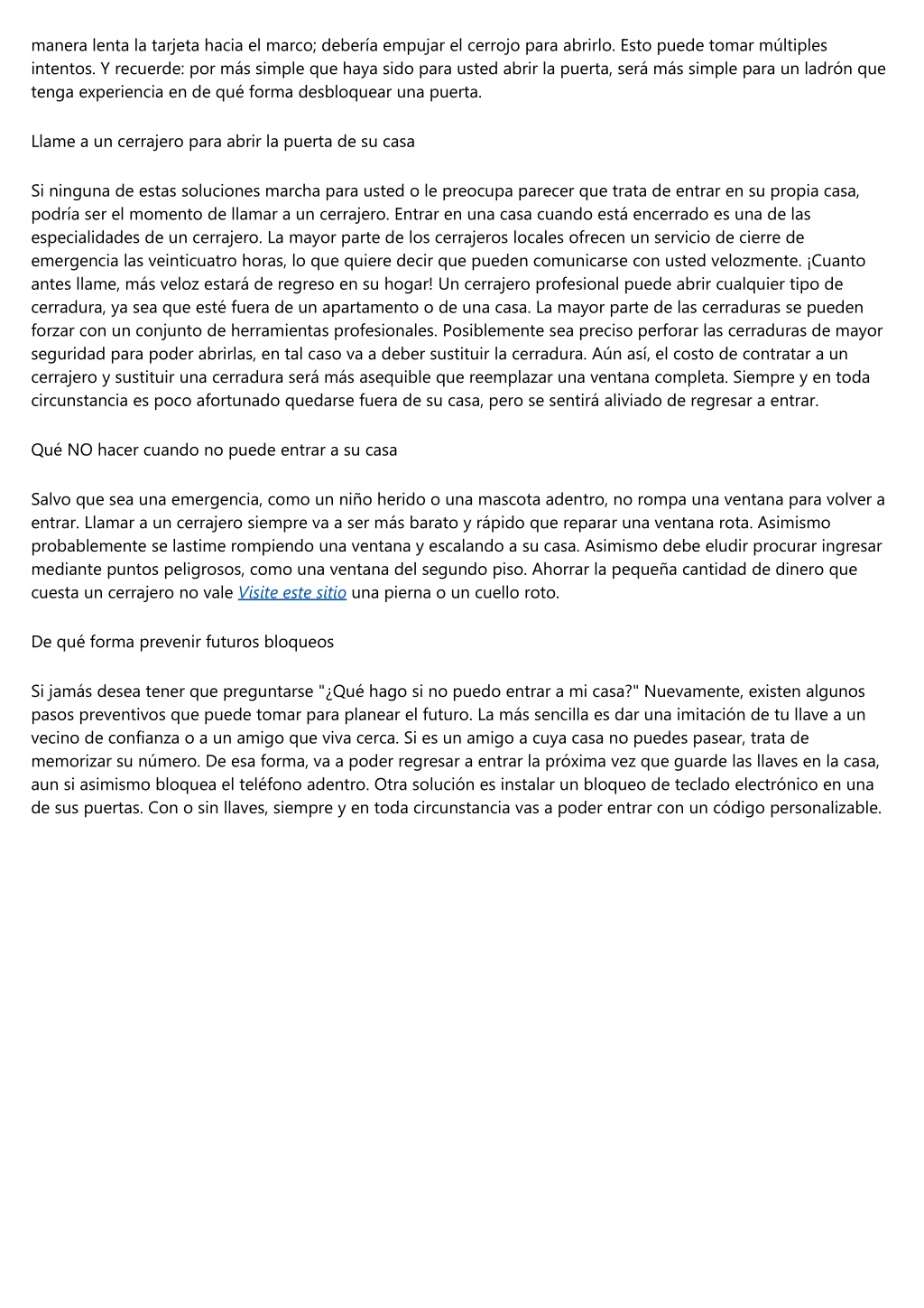 manera lenta la tarjeta hacia el marco; debería empujar el cerrojo para abrirlo. Esto puede tomar múltiples intentos. Y recuerde: por más simple que haya sido para usted abrir la puerta, será más simple para un ladrón que tenga experiencia en de qué forma desbloquear una puerta.

Llame a un cerrajero para abrir la puerta de su casa

Si ninguna de estas soluciones marcha para usted o le preocupa parecer que trata de entrar en su propia casa, podría ser el momento de llamar a un cerrajero. Entrar en una casa cuando está encerrado es una de las especialidades de un cerrajero. La mayor parte de los cerrajeros locales ofrecen un servicio de cierre de emergencia las veinticuatro horas, lo que quiere decir que pueden comunicarse con usted velozmente. ¡Cuanto antes llame, más veloz estará de regreso en su hogar! Un cerrajero profesional puede abrir cualquier tipo de cerradura, ya sea que esté fuera de un apartamento o de una casa. La mayor parte de las cerraduras se pueden forzar con un conjunto de herramientas profesionales. Posiblemente sea preciso perforar las cerraduras de mayor seguridad para poder abrirlas, en tal caso va a deber sustituir la cerradura. Aún así, el costo de contratar a un cerrajero y sustituir una cerradura será más asequible que reemplazar una ventana completa. Siempre y en toda circunstancia es poco afortunado quedarse fuera de su casa, pero se sentirá aliviado de regresar a entrar.

Qué NO hacer cuando no puede entrar a su casa

Salvo que sea una emergencia, como un niño herido o una mascota adentro, no rompa una ventana para volver a entrar. Llamar a un cerrajero siempre va a ser más barato y rápido que reparar una ventana rota. Asimismo probablemente se lastime rompiendo una ventana y escalando a su casa. Asimismo debe eludir procurar ingresar mediante puntos peligrosos, como una ventana del segundo piso. Ahorrar la pequeña cantidad de dinero que cuesta un cerrajero no vale Visite este sitio una pierna o un cuello roto.

De qué forma prevenir futuros bloqueos

Si jamás desea tener que preguntarse "¿Qué hago si no puedo entrar a mi casa?" Nuevamente, existen algunos pasos preventivos que puede tomar para planear el futuro. La más sencilla es dar una imitación de tu llave a un vecino de confianza o a un amigo que viva cerca. Si es un amigo a cuya casa no puedes pasear, trata de memorizar su número. De esa forma, va a poder regresar a entrar la próxima vez que guarde las llaves en la casa, aun si asimismo bloquea el teléfono adentro. Otra solución es instalar un bloqueo de teclado electrónico en una de sus puertas. Con o sin llaves, siempre y en toda circunstancia vas a poder entrar con un código personalizable.